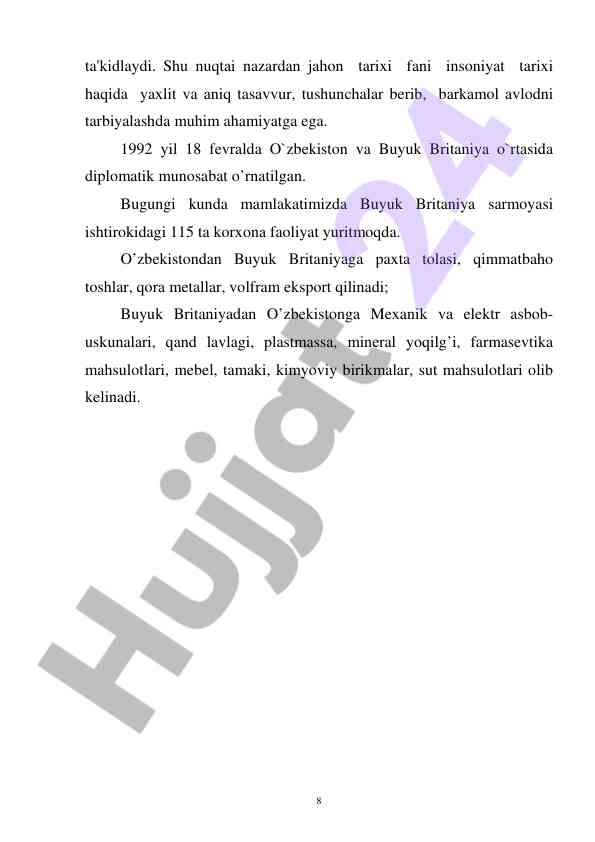 ta'kidlaydi. Shu nuqtai nazardan jahon tarixi fani insoniyat tarixi haqida yaxlit va aniq tasavvur, tushunchalar berib, barkamol avlodni tarbiyalashda muhim ahamiyatga ega.

1992 yil 18 fevralda O`zbekiston va Buyuk Britaniya o`rtasida diplomatik munosabat o'rnatilgan.

Bugungi kunda mamlakatimizda Buyuk Britaniya sarmoyasi ishtirokidagi 115 ta korxona faoliyat yuritmoqda.

O'zbekistondan Buyuk Britaniyaga paxta tolasi, qimmatbaho toshlar, qora metallar, volfram eksport qilinadi;

Buyuk Britaniyadan O'zbekistonga Mexanik va elektr asbob-uskunalari, qand lavlagi, plastmassa, mineral yoqilg'i, farmasevtika mahsulotlari, mebel, tamaki, kimyoviy birikmalar, sut mahsulotlari olib kelinadi.

Hujjat24

8